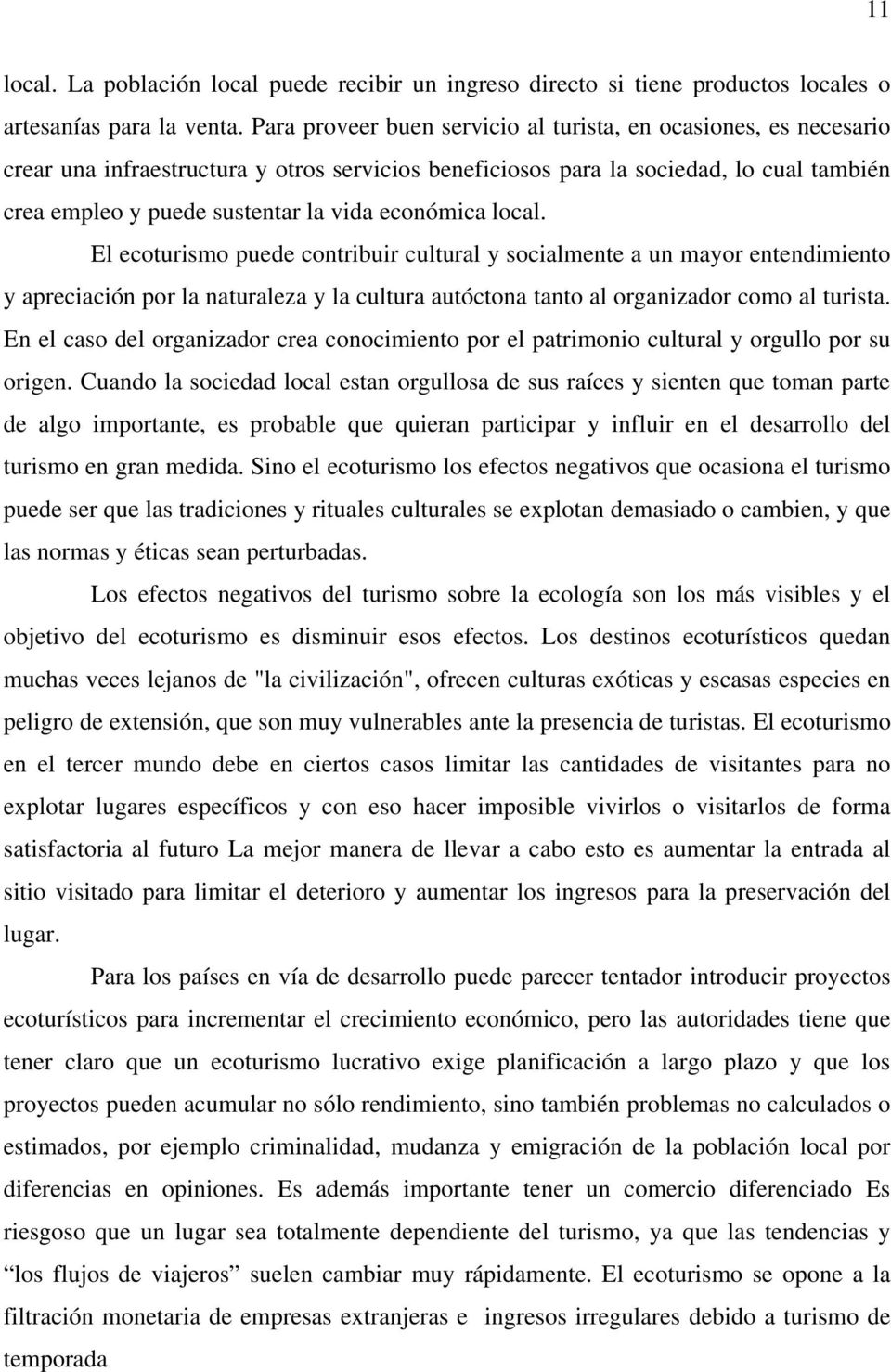 11

local. La población local puede recibir un ingreso directo si tiene productos locales o artesanías para la venta. Para proveer buen servicio al turista, en ocasiones, es necesario crear una infraestructura y otros servicios beneficiosos para la sociedad, lo cual también crea empleo y puede sustentar la vida económica local.

El ecoturismo puede contribuir cultural y socialmente a un mayor entendimiento y apreciación por la naturaleza y la cultura autóctona tanto al organizador como al turista. En el caso del organizador crea conocimiento por el patrimonio cultural y orgullo por su origen. Cuando la sociedad local estan orgullosa de sus raíces y sienten que toman parte de algo importante, es probable que quieran participar y influir en el desarrollo del turismo en gran medida. Sino el ecoturismo los efectos negativos que ocasiona el turismo puede ser que las tradiciones y rituales culturales se explotan demasiado o cambien, y que las normas y éticas sean perturbadas.

Los efectos negativos del turismo sobre la ecología son los más visibles y el objetivo del ecoturismo es disminuir esos efectos. Los destinos ecoturísticos quedan muchas veces lejanos de "la civilización", ofrecen culturas exóticas y escasas especies en peligro de extensión, que son muy vulnerables ante la presencia de turistas. El ecoturismo en el tercer mundo debe en ciertos casos limitar las cantidades de visitantes para no explotar lugares específicos y con eso hacer imposible vivirlos o visitarlos de forma satisfactoria al futuro La mejor manera de llevar a cabo esto es aumentar la entrada al sitio visitado para limitar el deterioro y aumentar los ingresos para la preservación del lugar.

Para los países en vía de desarrollo puede parecer tentador introducir proyectos ecoturísticos para incrementar el crecimiento económico, pero las autoridades tiene que tener claro que un ecoturismo lucrativo exige planificación a largo plazo y que los proyectos pueden acumular no sólo rendimiento, sino también problemas no calculados o estimados, por ejemplo criminalidad, mudanza y emigración de la población local por diferencias en opiniones. Es además importante tener un comercio diferenciado Es riesgoso que un lugar sea totalmente dependiente del turismo, ya que las tendencias y “los flujos de viajeros” suelen cambiar muy rápidamente. El ecoturismo se opone a la filtración monetaria de empresas extranjeras e ingresos irregulares debido a turismo de temporada